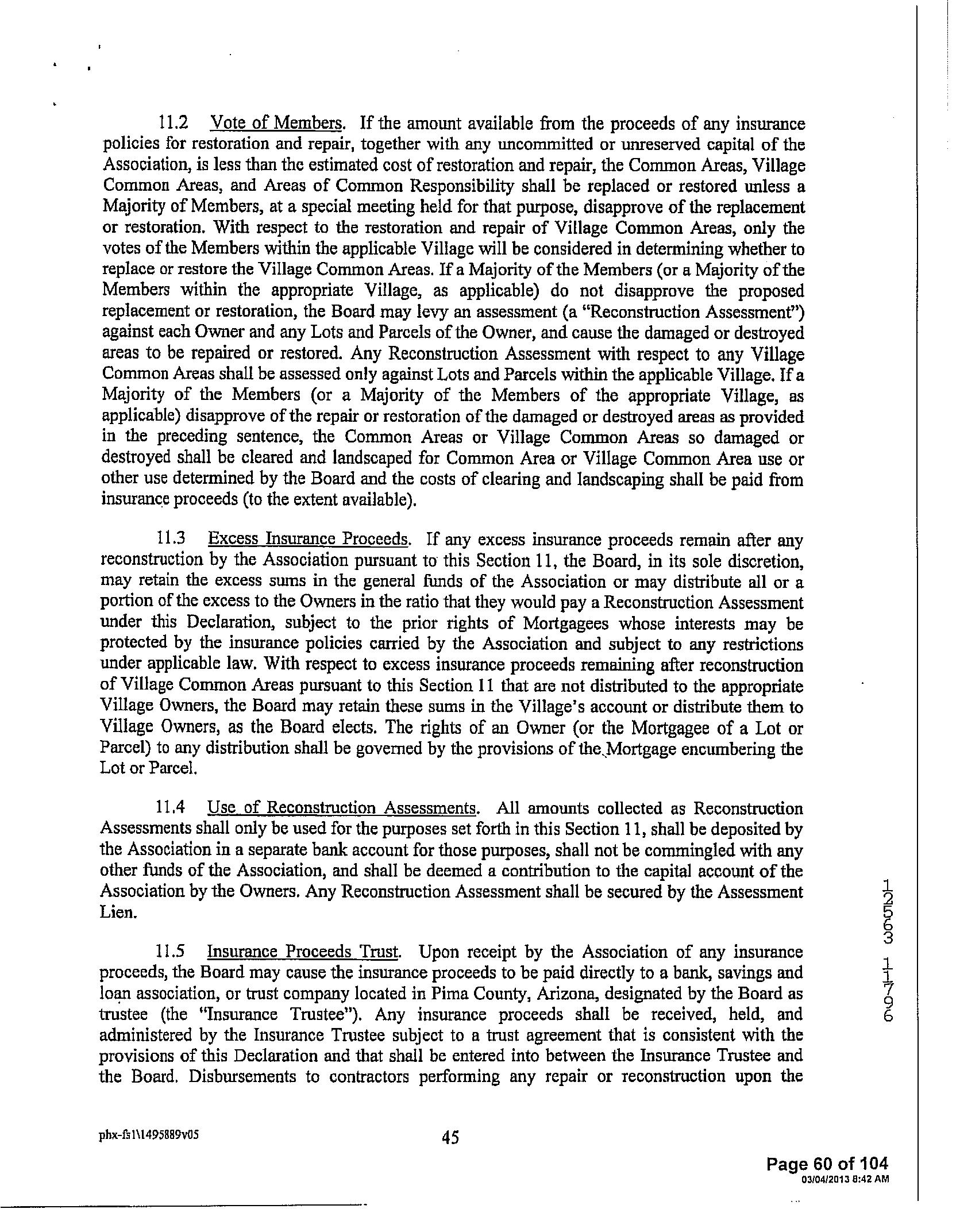 11.2 Vote of Members. If the amount available from the proceeds of any insurance policies for restoration and repair, together with any uncommitted or unreserved capital of the Association, is less than the estimated cost of restoration and repair, the Common Areas, Village Common Areas, and Areas of Common Responsibility shall be replaced or restored unless a Majority of Members, at a special meeting held for that purpose, disapprove of the replacement or restoration. With respect to the restoration and repair of Village Common Areas, only the votes of the Members within the applicable Village will be considered in determining whether to replace or restore the Village Common Areas. If a Majority of the Members (or a Majority of the Members within the appropriate Village, as applicable) do not disapprove the proposed replacement or restoration, the Board may levy an assessment (a "Reconstruction Assessment") against each Owner and any Lots and Parcels of the Owner, and cause the damaged or destroyed areas to be repaired or restored. Any Reconstruction Assessment with respect to any Village Common Areas shall be assessed only against Lots and Parcels within the applicable Village. If a Majority of the Members (or a Majority of the Members of the appropriate Village, as applicable) disapprove of the repair or restoration of the damaged or destroyed areas as provided in the preceding sentence, the Common Areas or Village Common Areas so damaged or destroyed shall be cleared and landscaped for Common Area or Village Common Area use or other use determined by the Board and the costs of clearing and landscaping shall be paid from insurance proceeds (to the extent available).

11.3 Excess Insurance Proceeds. If any excess insurance proceeds remain after any reconstruction by the Association pursuant to this Section 11, the Board, in its sole discretion, may retain the excess sums in the general funds of the Association or may distribute all or a portion of the excess to the Owners in the ratio that they would pay a Reconstruction Assessment under this Declaration, subject to the prior rights of Mortgagees whose interests may be protected by the insurance policies carried by the Association and subject to any restrictions under applicable law. With respect to excess insurance proceeds remaining after reconstruction of Village Common Areas pursuant to this Section 11 that are not distributed to the appropriate Village Owners, the Board may retain these sums in the Village's account or distribute them to Village Owners, as the Board elects. The rights of an Owner (or the Mortgagee of a Lot or Parcel) to any distribution shall be governed by the provisions of the Mortgage encumbering the Lot or Parcel.

11.4 Use of Reconstruction Assessments. All amounts collected as Reconstruction Assessments shall only be used for the purposes set forth in this Section 11, shall be deposited by the Association in a separate bank account for those purposes, shall not be commingled with any other funds of the Association, and shall be deemed a contribution to the capital account of the Association by the Owners. Any Reconstruction Assessment shall be secured by the Assessment Lien.

11.5 Insurance Proceeds Trust. Upon receipt by the Association of any insurance proceeds, the Board may cause the insurance proceeds to be paid directly to a bank, savings and loan association, or trust company located in Pima County, Arizona, designated by the Board as trustee (the "Insurance Trustee"). Any insurance proceeds shall be received, held, and administered by the Insurance Trustee subject to a trust agreement that is consistent with the provisions of this Declaration and that shall be entered into between the Insurance Trustee and the Board. Disbursements to contractors performing any repair or reconstruction upon the

12563 1796

phx-fs1\1495889v05

45

Page 60 of 104
03/04/2013 8:42 AM